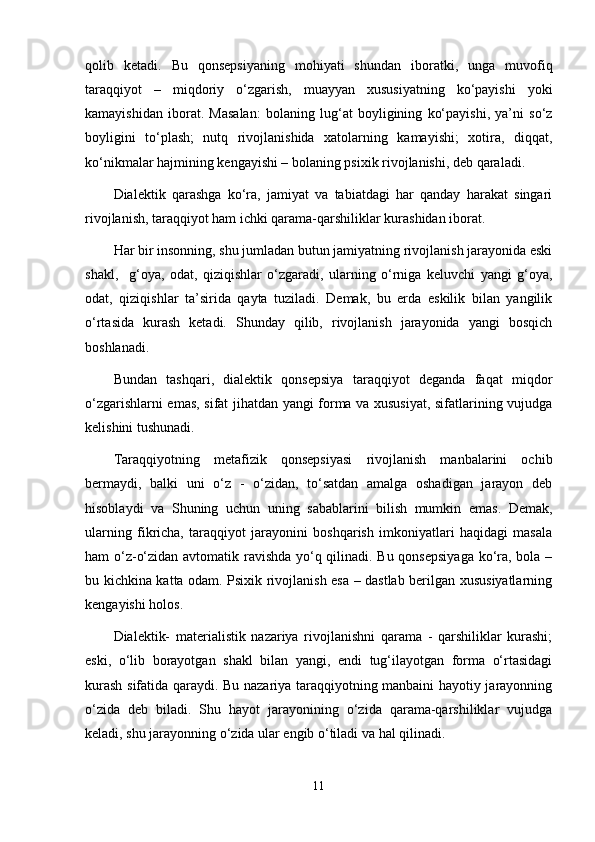 qolib ketadi. Bu qonsepsiyaning mohiyati shundan iboratki, unga muvofiq taraqqiyot – miqdoriy o‘zgarish, muayyan xususiyatning ko‘payishi yoki kamayishidan iborat. Masalan: bolaning lug‘at boyligining ko‘payishi, ya’ni so‘z boyligini to‘plash; nutq rivojlanishida xatolarning kamayishi; xotira, diqqat, ko‘nikmalar hajmining kengayishi – bolaning psixik rivojlanishi, deb qaraladi.

Dialektik qarashga ko‘ra, jamiyat va tabiatdagi har qanday harakat singari rivojlanish, taraqqiyot ham ichki qarama-qarshiliklar kurashidan iborat.

Har bir insonning, shu jumladan butun jamiyatning rivojlanish jarayonida eski shakl, g‘oya, odat, qiziqishlar o‘zgaradi, ularning o‘rniga keluvchi yangi g‘oya, odat, qiziqishlar ta’sirida qayta tuziladi. Demak, bu erda eskilik bilan yangilik o‘rtasida kurash ketadi. Shunday qilib, rivojlanish jarayonida yangi bosqich boshlanadi.

Bundan tashqari, dialektik qonsepsiya taraqqiyot deganda faqat miqdor o‘zgarishlarni emas, sifat jihatdan yangi forma va xususiyat, sifatlarining vujudga kelishini tushunadi.

Taraqqiyotning metafizik qonsepsiyasi rivojlanish manbalarini ochib bermaydi, balki uni o‘z - o‘zidan, to‘satdan amalga oshadigan jarayon deb hisoblaydi va Shuning uchun uning sabablarini bilish mumkin emas. Demak, ularning fikricha, taraqqiyot jarayonini boshqarish imkoniyatlari haqidagi masala ham o‘z-o‘zidan avtomatik ravishda yo‘q qilinadi. Bu qonsepsiyaga ko‘ra, bola – bu kichkina katta odam. Psixik rivojlanish esa – dastlab berilgan xususiyatlarning kengayishi holos.

Dialektik- materialistik nazariya rivojlanishni qarama - qarshiliklar kurashi; eski, o‘lib borayotgan shakl bilan yangi, endi tug‘ilayotgan forma o‘rtasidagi kurash sifatida qaraydi. Bu nazariya taraqqiyotning manbaini hayotiy jarayonning o‘zida deb biladi. Shu hayot jarayonining o‘zida qarama-qarshiliklar vujudga keladi, shu jarayonning o‘zida ular engib o‘tiladi va hal qilinadi.

11